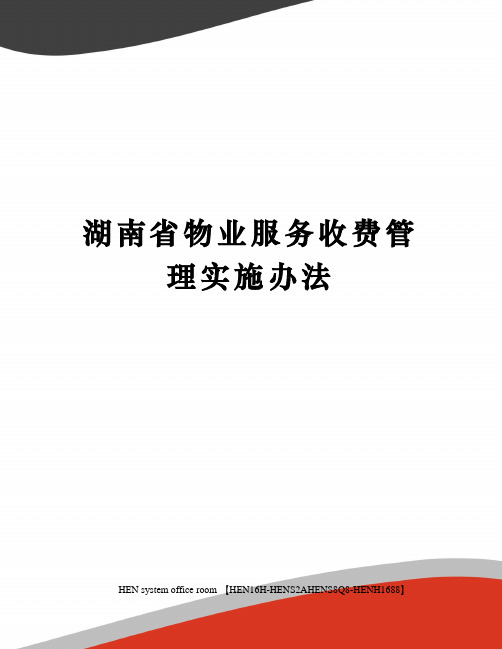 湖南省物业服务收费管理实施办法

HEN system office room 【HEN16H-HENS2AHENS8Q8-HENH1688】